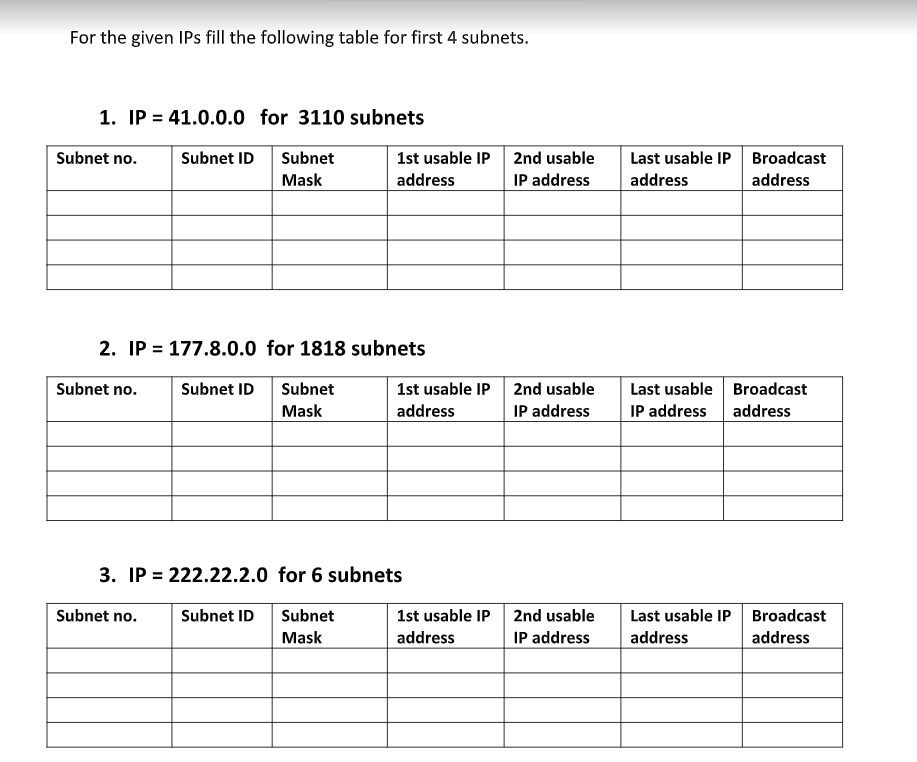 For the given IPs fill the following table for first 4 subnets.

1. IP = 41.0.0.0 for 3110 subnets

| Subnet no. | Subnet ID | Subnet Mask | 1st usable IP address | 2nd usable IP address | Last usable IP address | Broadcast address |
|---|---|---|---|---|---|---|
| | | | | | | |
| | | | | | | |
| | | | | | | |
| | | | | | | |

2. IP = 177.8.0.0 for 1818 subnets

| Subnet no. | Subnet ID | Subnet Mask | 1st usable IP address | 2nd usable IP address | Last usable IP address | Broadcast address |
|---|---|---|---|---|---|---|
| | | | | | | |
| | | | | | | |
| | | | | | | |
| | | | | | | |

3. IP = 222.22.2.0 for 6 subnets

| Subnet no. | Subnet ID | Subnet Mask | 1st usable IP address | 2nd usable IP address | Last usable IP address | Broadcast address |
|---|---|---|---|---|---|---|
| | | | | | | |
| | | | | | | |
| | | | | | | |
| | | | | | | |